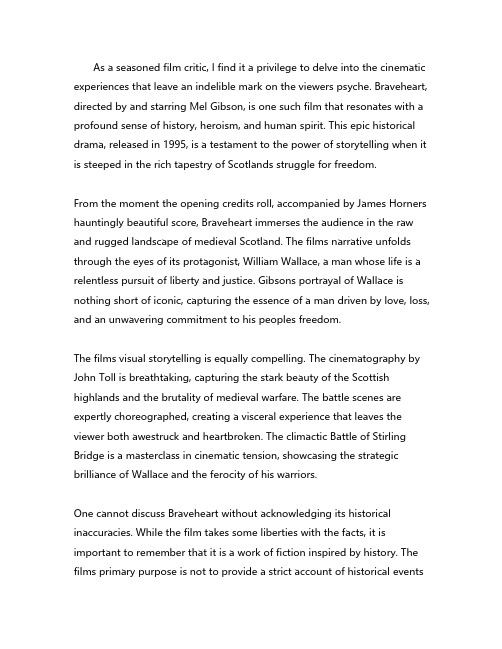 As a seasoned film critic, I find it a privilege to delve into the cinematic experiences that leave an indelible mark on the viewers psyche. Braveheart, directed by and starring Mel Gibson, is one such film that resonates with a profound sense of history, heroism, and human spirit. This epic historical drama, released in 1995, is a testament to the power of storytelling when it is steeped in the rich tapestry of Scotlands struggle for freedom.

From the moment the opening credits roll, accompanied by James Horners hauntingly beautiful score, Braveheart immerses the audience in the raw and rugged landscape of medieval Scotland. The films narrative unfolds through the eyes of its protagonist, William Wallace, a man whose life is a relentless pursuit of liberty and justice. Gibsons portrayal of Wallace is nothing short of iconic, capturing the essence of a man driven by love, loss, and an unwavering commitment to his peoples freedom.

The films visual storytelling is equally compelling. The cinematography by John Toll is breathtaking, capturing the stark beauty of the Scottish highlands and the brutality of medieval warfare. The battle scenes are expertly choreographed, creating a visceral experience that leaves the viewer both awestruck and heartbroken. The climactic Battle of Stirling Bridge is a masterclass in cinematic tension, showcasing the strategic brilliance of Wallace and the ferocity of his warriors.

One cannot discuss Braveheart without acknowledging its historical inaccuracies. While the film takes some liberties with the facts, it is important to remember that it is a work of fiction inspired by history. The films primary purpose is not to provide a strict account of historical events